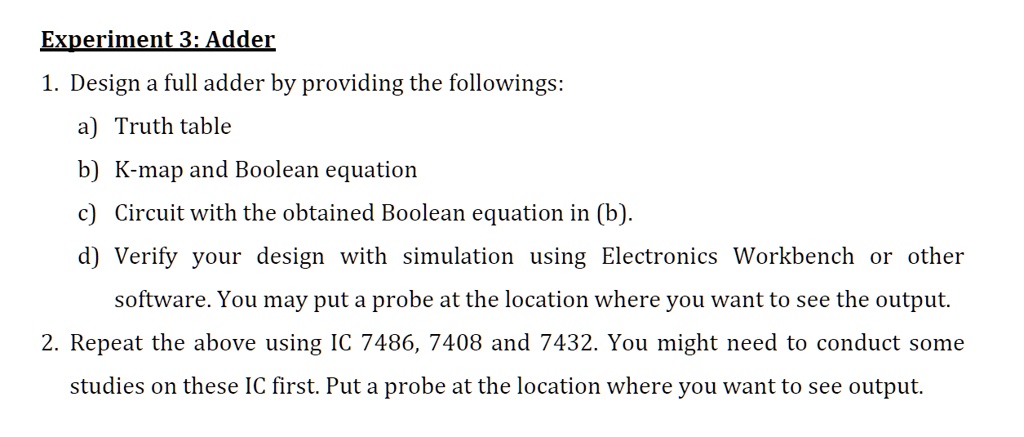 Experiment 3: Adder

1. Design a full adder by providing the followings:

a) Truth table

b) K-map and Boolean equation

c) Circuit with the obtained Boolean equation in (b).

d) Verify your design with simulation using Electronics Workbench or other software. You may put a probe at the location where you want to see the output.

2. Repeat the above using IC 7486, 7408 and 7432. You might need to conduct some studies on these IC first. Put a probe at the location where you want to see output.